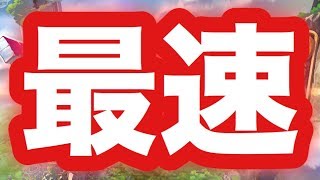 最速